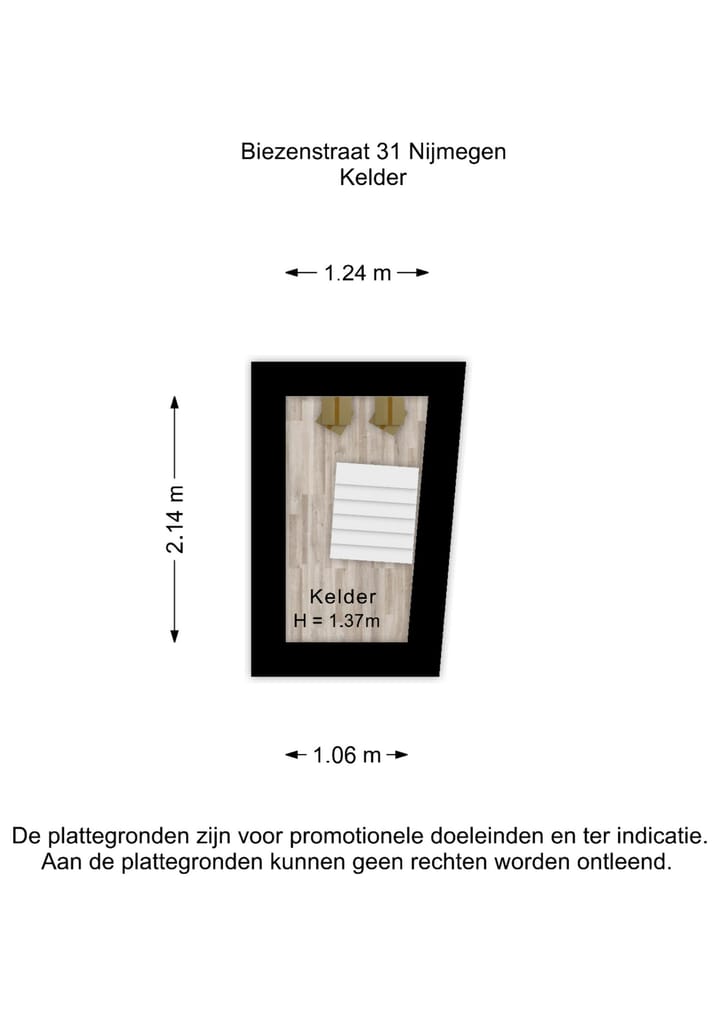 Biezenstraat 31 Nijmegen
Kelder

1.24 m

2.14 m

Kelder
H = 1.37m

1.06 m

De plattegronden zijn voor promotionele doeleinden en ter indicatie.
Aan de plattegronden kunnen geen rechten worden ontleend.